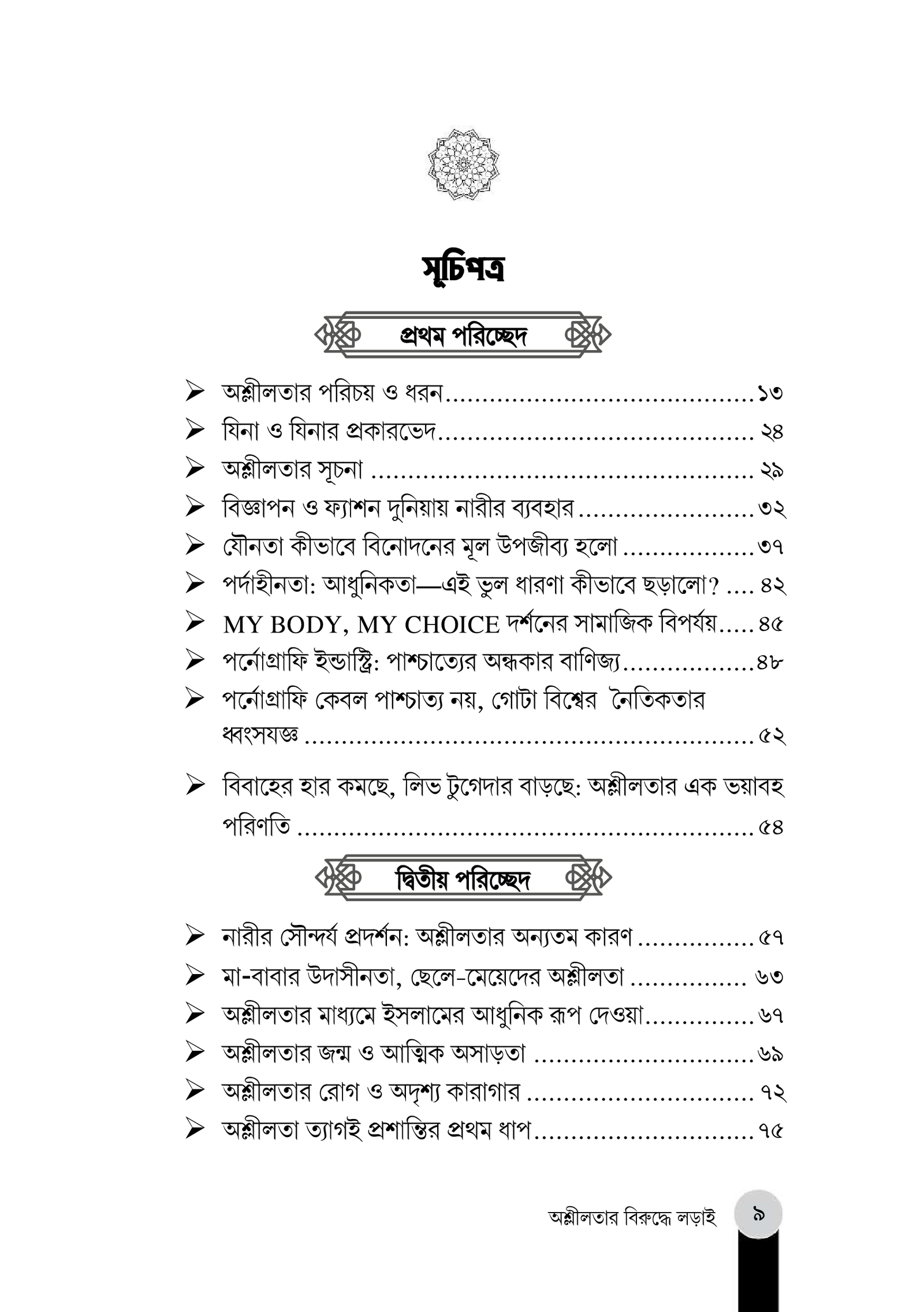 সূচিপত্র

প্রথম পরিচ্ছেদ

➢ অশ্লীলতার পরিচয় ও ধরন ১৩
➢ যিনা ও যিনার প্রকারভেদ ২৪
➢ অশ্লীলতার সূচনা ২৯
➢ বিজ্ঞাপন ও ফ্যাশন দুনিয়ায় নারীর ব্যবহার ৩২
➢ যৌনতা কীভাবে বিনোদনের মূল উপজীব্য হলো ৩৭
➢ পর্দাহীনতা: আধুনিকতা—এই ভুল ধারণা কীভাবে ছড়ালো? ৪২
➢ MY BODY, MY CHOICE দর্শনের সামাজিক বিপর্যয় ৪৫
➢ পর্নোগ্রাফি ইন্ডাস্ট্রি: পাশ্চাত্যের অন্ধকার বাণিজ্য ৪৮
➢ পর্নোগ্রাফি কেবল পাশ্চাত্য নয়, গোটা বিশ্বের নৈতিকতার ধ্বংসযজ্ঞ ৫২
➢ বিবাহের হার কমছে, লিভ টুগেদার বাড়ছে: অশ্লীলতার এক ভয়াবহ পরিণতি ৫৪

দ্বিতীয় পরিচ্ছেদ

➢ নারীর সৌন্দর্য প্রদর্শন: অশ্লীলতার অন্যতম কারণ ৫৭
➢ মা-বাবার উদাসীনতা, ছেলে-মেয়েদের অশ্লীলতা ৬৩
➢ অশ্লীলতার মাধ্যমে ইসলামের আধুনিক রূপ দেওয়া ৬৭
➢ অশ্লীলতার জন্ম ও আত্মিক অসাড়তা ৬৯
➢ অশ্লীলতার রোগ ও অদৃশ্য কারাগার ৭২
➢ অশ্লীলতা ত্যাগই প্রশান্তির প্রথম ধাপ ৭৫

অশ্লীলতার বিরুদ্ধে লড়াই ৯